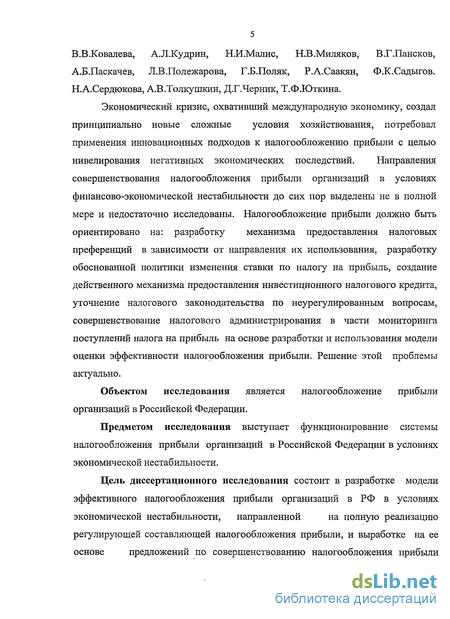 5

В.В.Ковалева, А.Л.Кудрин, Н.И.Малис, Н.В.Миляков, В.Г.Пансков, А.Б.Паскачев, Л.В.Полежарова, Г.Б.Поляк, Р.А.Саакян, Ф.К.Садыгов. Н.А.Сердюкова, А.В.Толкушкин, Д.Г.Черник, Т.Ф.Юткина.

Экономический кризис, охвативший международную экономику, создал принципиально новые сложные условия хозяйствования, потребовал применения инновационных подходов к налогообложению прибыли с целью нивелирования негативных экономических последствий. Направления совершенствования налогообложения прибыли организаций в условиях финансово-экономической нестабильности до сих пор выделены не в полной мере и недостаточно исследованы. Налогообложение прибыли должно быть ориентировано на: разработку механизма предоставления налоговых преференций в зависимости от направления их использования, разработку обоснованной политики изменения ставки по налогу на прибыль, создание действенного механизма предоставления инвестиционного налогового кредита, уточнение налогового законодательства по неурегулированным вопросам, совершенствование налогового администрирования в части мониторинга поступлений налога на прибыль на основе разработки и использования модели оценки эффективности налогообложения прибыли. Решение этой проблемы актуально.

Объектом исследования является налогообложение прибыли организаций в Российской Федерации.

Предметом исследования выступает функционирование системы налогообложения прибыли организаций в Российской Федерации в условиях экономической нестабильности.

Цель диссертационного исследования состоит в разработке модели эффективного налогообложения прибыли организаций в РФ в условиях экономической нестабильности, направленной на полную реализацию регулирующей составляющей налогообложения прибыли, и выработке на ее основе предложений по совершенствованию налогообложения прибыли

dsLib.net
библиотека диссертаций